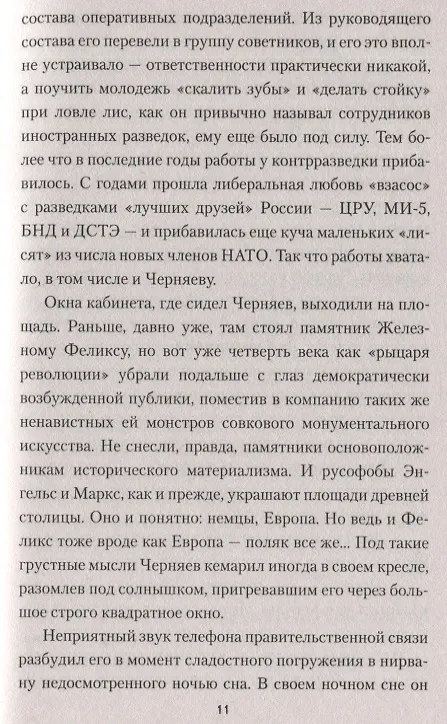 состава оперативных подразделений. Из руководящего состава его перевели в группу советников, и его это вполне устраивало — ответственности практически никакой, а поучить молодежь «скалить зубы» и «делать стойку» при ловле лис, как он привычно называл сотрудников иностранных разведок, ему еще было под силу. Тем более что в последние годы работы у контрразведки прибавилось. С годами прошла либеральная любовь «взасос» с разведками «лучших друзей» России — ЦРУ, МИ-5, БНД и ДСТЭ — и прибавилась еще куча маленьких «лисят» из числа новых членов НАТО. Так что работы хватало, в том числе и Черняеву.

Окна кабинета, где сидел Черняев, выходили на площадь. Раньше, давно уже, там стоял памятник Железному Феликсу, но вот уже четверть века как «рыцаря революции» убрали подальше с глаз демократически возбужденной публики, поместив в компанию таких же ненавистных ей монстров совкового монументального искусства. Не снесли, правда, памятники основоположникам исторического материализма. И русофобы Энгельс и Маркс, как и прежде, украшают площади древней столицы. Оно и понятно: немцы, Европа. Но ведь и Феликс тоже вроде как Европа — поляк все же... Под такие грустные мысли Черняев кемарил иногда в своем кресле, разомлев под солнышком, пригревавшим его через большое строго квадратное окно.

Неприятный звук телефона правительственной связи разбудил его в момент сладостного погружения в нирвану недосмотренного ночью сна. В своем ночном сне он

11